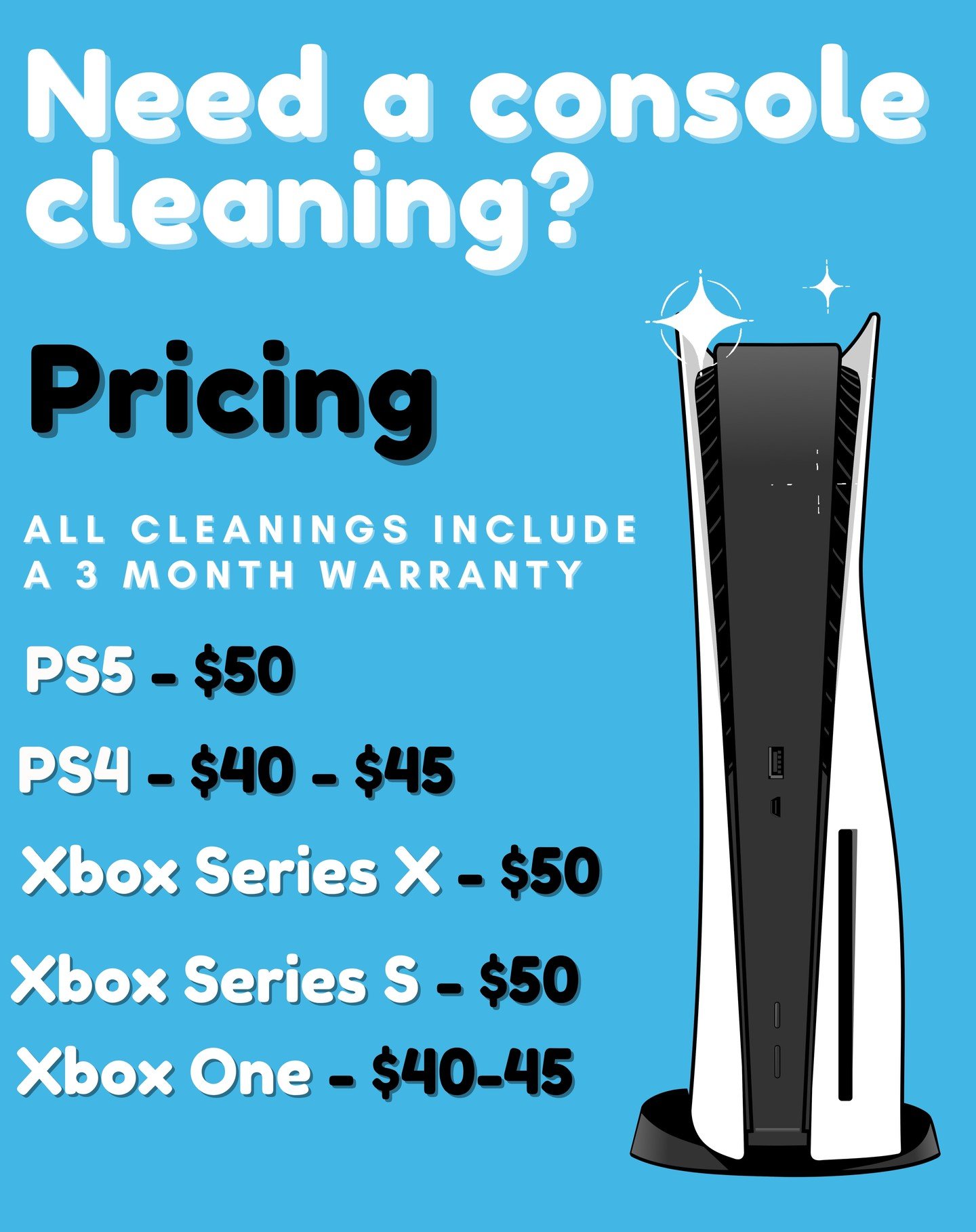 Need a console cleaning?

Pricing

ALL CLEANINGS INCLUDE A 3 MONTH WARRANTY

PS5 - \$50

PS4 - \$40 - \$45

Xbox Series X - \$50

Xbox Series S - \$50

Xbox One - \$40-45